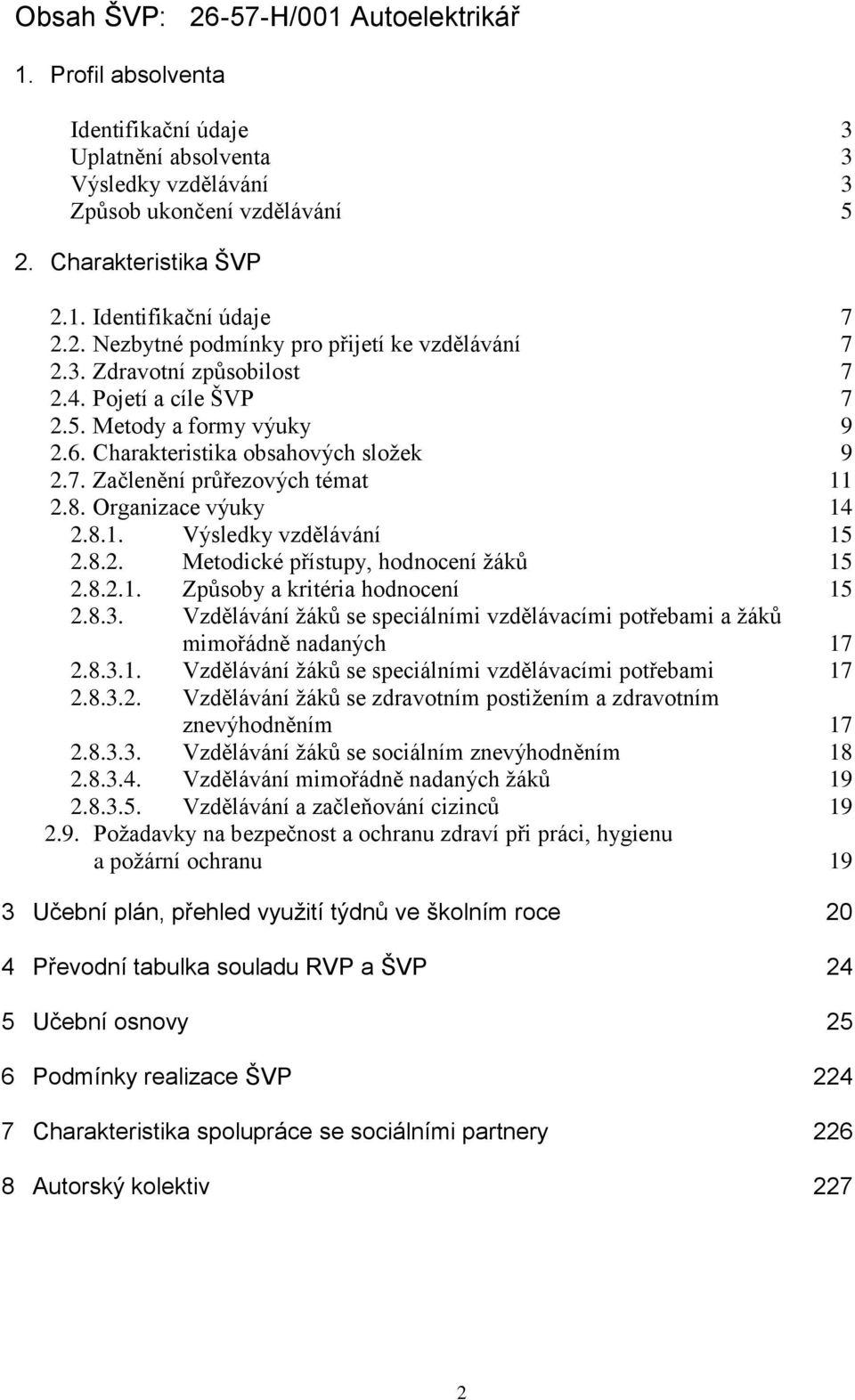 Obsah ŠVP: 26-57-H/001 Autoelektrikář

1. Profil absolventa

Identifikační údaje 3
Uplatnění absolventa 3
Výsledky vzdělávání 3
Způsob ukončení vzdělávání 5

2. Charakteristika ŠVP

2.1. Identifikační údaje 7
2.2. Nezbytné podmínky pro přijetí ke vzdělávání 7
2.3. Zdravotní způsobilost 7
2.4. Pojetí a cíle ŠVP 7
2.5. Metody a formy výuky 9
2.6. Charakteristika obsahových složek 9
2.7. Začlenění průřezových témat 11
2.8. Organizace výuky 14
2.8.1. Výsledky vzdělávání 15
2.8.2. Metodické přístupy, hodnocení žáků 15
2.8.2.1. Způsoby a kritéria hodnocení 15
2.8.3. Vzdělávání žáků se speciálními vzdělávacími potřebami a žáků mimořádně nadaných 17
2.8.3.1. Vzdělávání žáků se speciálními vzdělávacími potřebami 17
2.8.3.2. Vzdělávání žáků se zdravotním postižením a zdravotním znevýhodněním 17
2.8.3.3. Vzdělávání žáků se sociálním znevýhodněním 18
2.8.3.4. Vzdělávání mimořádně nadaných žáků 19
2.8.3.5. Vzdělávání a začleňování cizinců 19
2.9. Požadavky na bezpečnost a ochranu zdraví při práci, hygienu a požární ochranu 19

3 Učební plán, přehled využití týdnů ve školním roce 20

4 Převodní tabulka souladu RVP a ŠVP 24

5 Učební osnovy 25

6 Podmínky realizace ŠVP 224

7 Charakteristika spolupráce se sociálními partnery 226

8 Autorský kolektiv 227

2